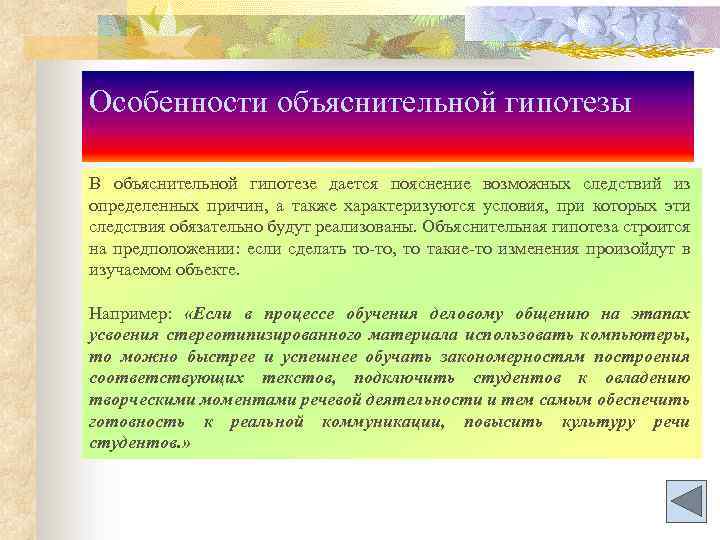 Особенности объяснительной гипотезы

В объяснительной гипотезе дается пояснение возможных следствий из определенных причин, а также характеризуются условия, при которых эти следствия обязательно будут реализованы. Объяснительная гипотеза строится на предположении: если сделать то-то, то такие-то изменения произойдут в изучаемом объекте.

Например: «Если в процессе обучения деловому общению на этапах усвоения стереотипизированного материала использовать компьютеры, то можно быстрее и успешнее обучать закономерностям построения соответствующих текстов, подключить студентов к овладению творческими моментами речевой деятельности и тем самым обеспечить готовность к реальной коммуникации, повысить культуру речи студентов.»